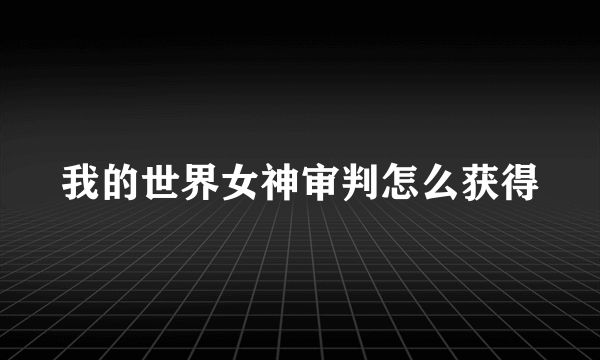 我的世界女神审判怎么获得